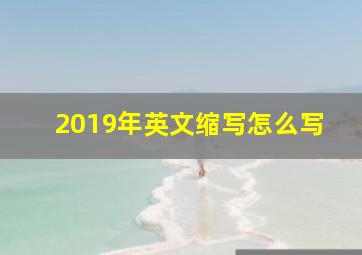 2019年英文缩写怎么写